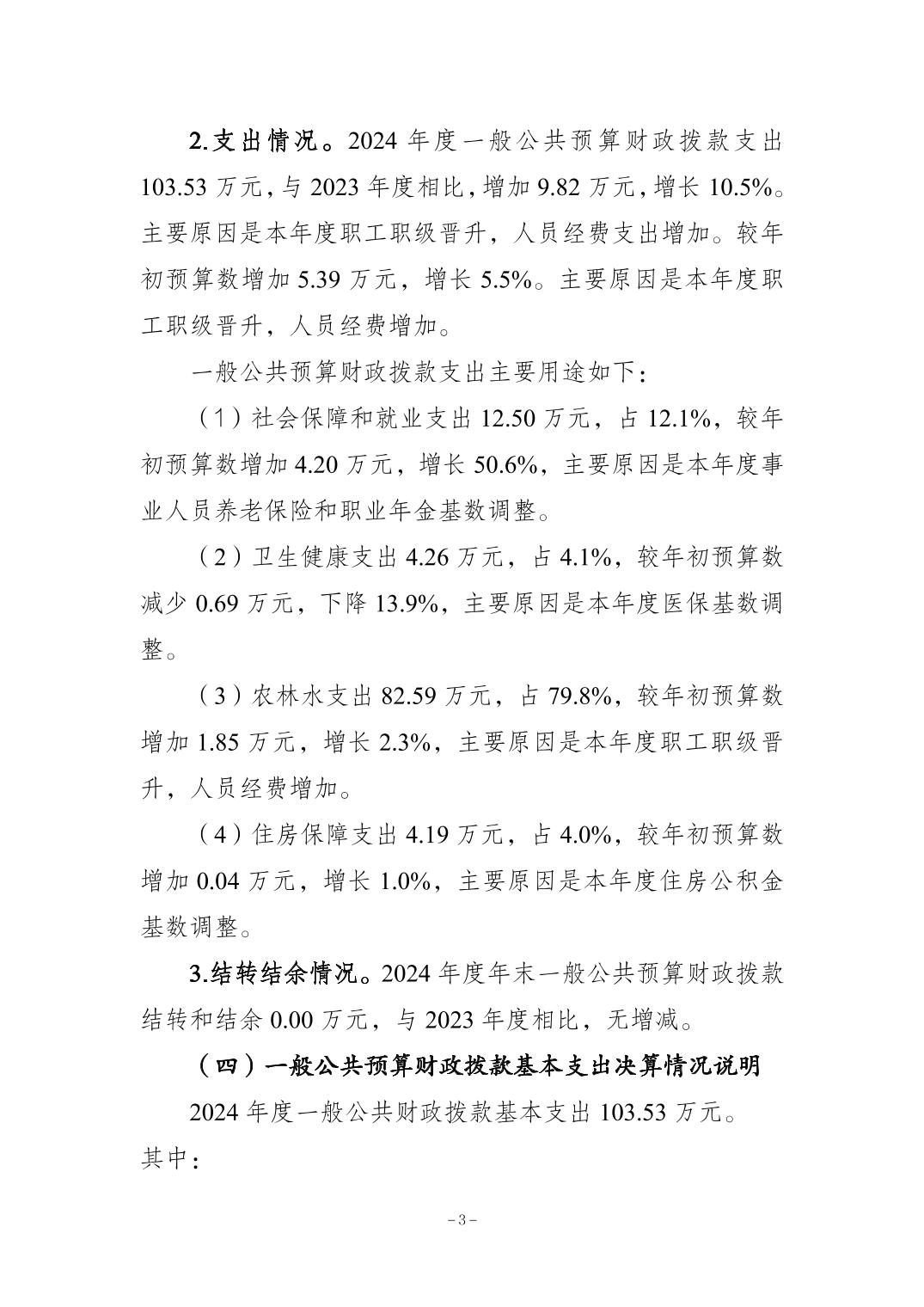 2.支出情况。2024 年度一般公共预算财政拨款支出 103.53 万元，与 2023 年度相比，增加 9.82 万元，增长 10.5%。主要原因是本年度职工职级晋升，人员经费支出增加。较年初预算数增加 5.39 万元，增长 5.5%。主要原因是本年度职工职级晋升，人员经费增加。

一般公共预算财政拨款支出主要用途如下：

（1）社会保障和就业支出 12.50 万元，占 12.1%，较年初预算数增加 4.20 万元，增长 50.6%，主要原因是本年度事业人员养老保险和职业年金基数调整。

（2）卫生健康支出 4.26 万元，占 4.1%，较年初预算数减少 0.69 万元，下降 13.9%，主要原因是本年度医保基数调整。

（3）农林水支出 82.59 万元，占 79.8%，较年初预算数增加 1.85 万元，增长 2.3%，主要原因是本年度职工职级晋升，人员经费增加。

（4）住房保障支出 4.19 万元，占 4.0%，较年初预算数增加 0.04 万元，增长 1.0%，主要原因是本年度住房公积金基数调整。

3.结转结余情况。2024 年度年末一般公共预算财政拨款结转和结余 0.00 万元，与 2023 年度相比，无增减。

（四）一般公共预算财政拨款基本支出决算情况说明

2024 年度一般公共财政拨款基本支出 103.53 万元。其中：

－3－